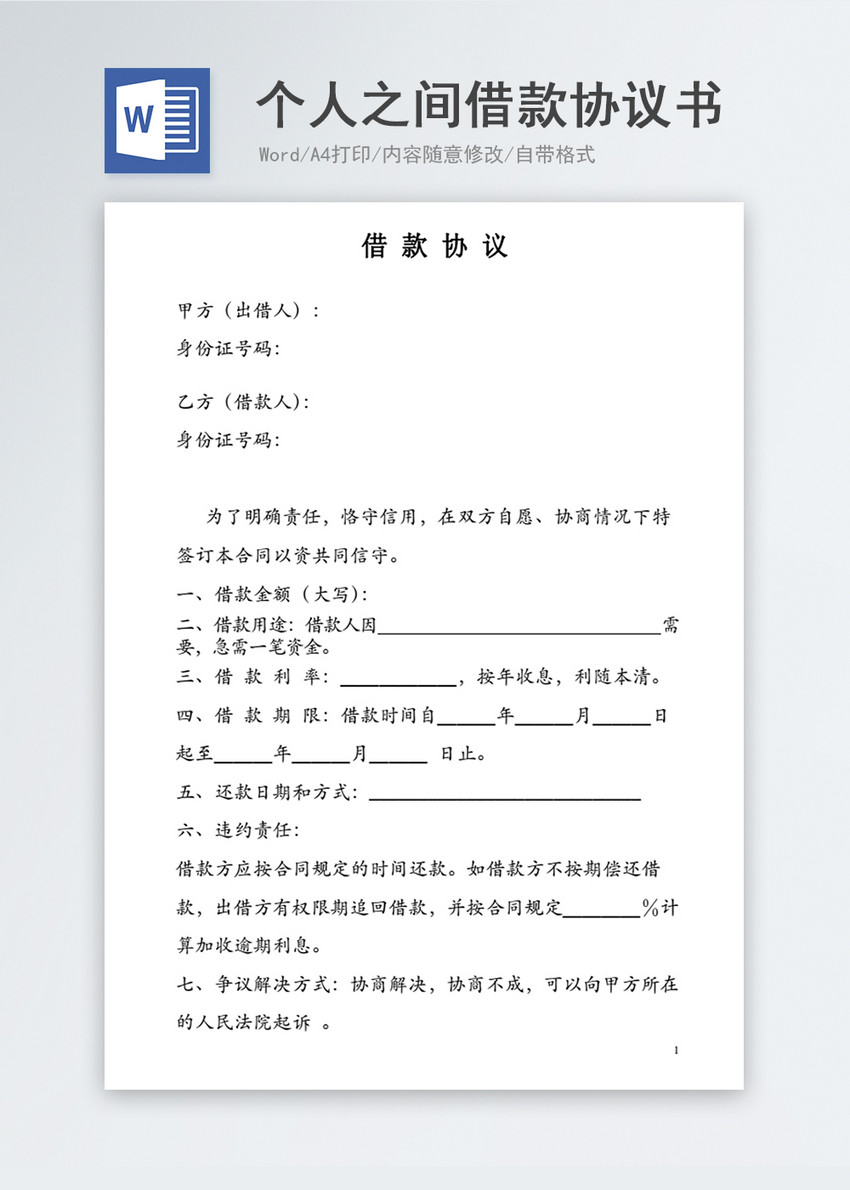 W

个人之间借款协议书

Word/A4打印/内容随意修改/自带格式

借 款 协 议

甲方（出借人）：

身份证号码：

乙方（借款人）：

身份证号码：

为了明确责任，恪守信用，在双方自愿、协商情况下特签订本合同以资共同信守。

一、借款金额（大写）：

二、借款用途：借款人因______________________________需要，急需一笔资金。

三、借 款 利 率：____________，按年收息，利随本清。

四、借 款 期 限：借款时间自______年______月______日起至______年______月______ 日止。

五、还款日期和方式：____________________________

六、违约责任：

借款方应按合同规定的时间还款。如借款方不按期偿还借款，出借方有权限期追回借款，并按合同规定________%计算加收逾期利息。

七、争议解决方式：协商解决，协商不成，可以向甲方所在的人民法院起诉 。

1